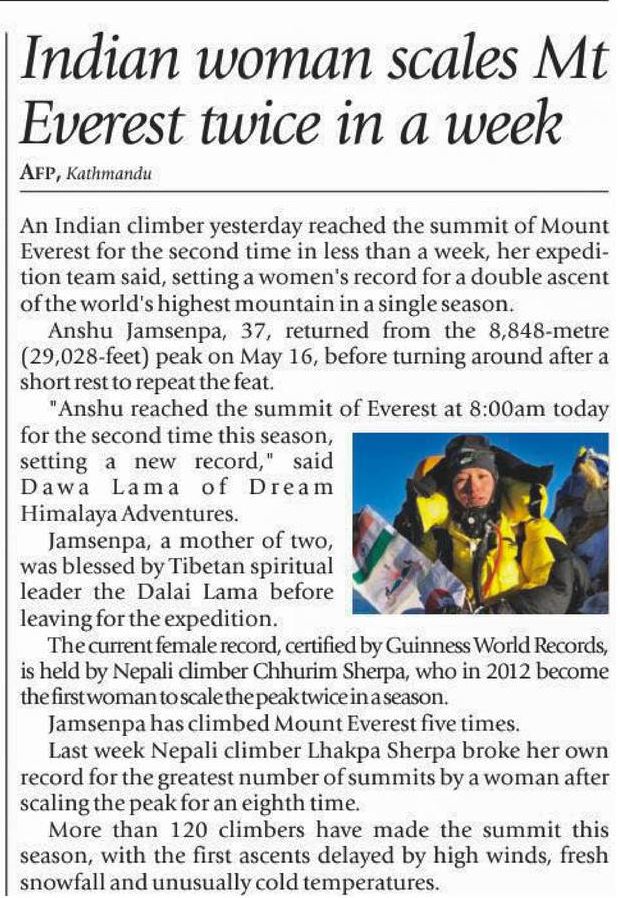 Indian woman scales Mt Everest twice in a week

AFP, Kathmandu

An Indian climber yesterday reached the summit of Mount Everest for the second time in less than a week, her expedition team said, setting a women's record for a double ascent of the world's highest mountain in a single season.

Anshu Jamsenpa, 37, returned from the 8,848-metre (29,028-feet) peak on May 16, before turning around after a short rest to repeat the feat.

"Anshu reached the summit of Everest at 8:00am today for the second time this season, setting a new record," said Dawa Lama of Dream Himalaya Adventures.

Jamsenpa, a mother of two, was blessed by Tibetan spiritual leader the Dalai Lama before leaving for the expedition.

The current female record, certified by Guinness World Records, is held by Nepali climber Chhurim Sherpa, who in 2012 become the first woman to scale the peak twice in a season.

Jamsenpa has climbed Mount Everest five times.

Last week Nepali climber Lhakpa Sherpa broke her own record for the greatest number of summits by a woman after scaling the peak for an eighth time.

More than 120 climbers have made the summit this season, with the first ascents delayed by high winds, fresh snowfall and unusually cold temperatures.